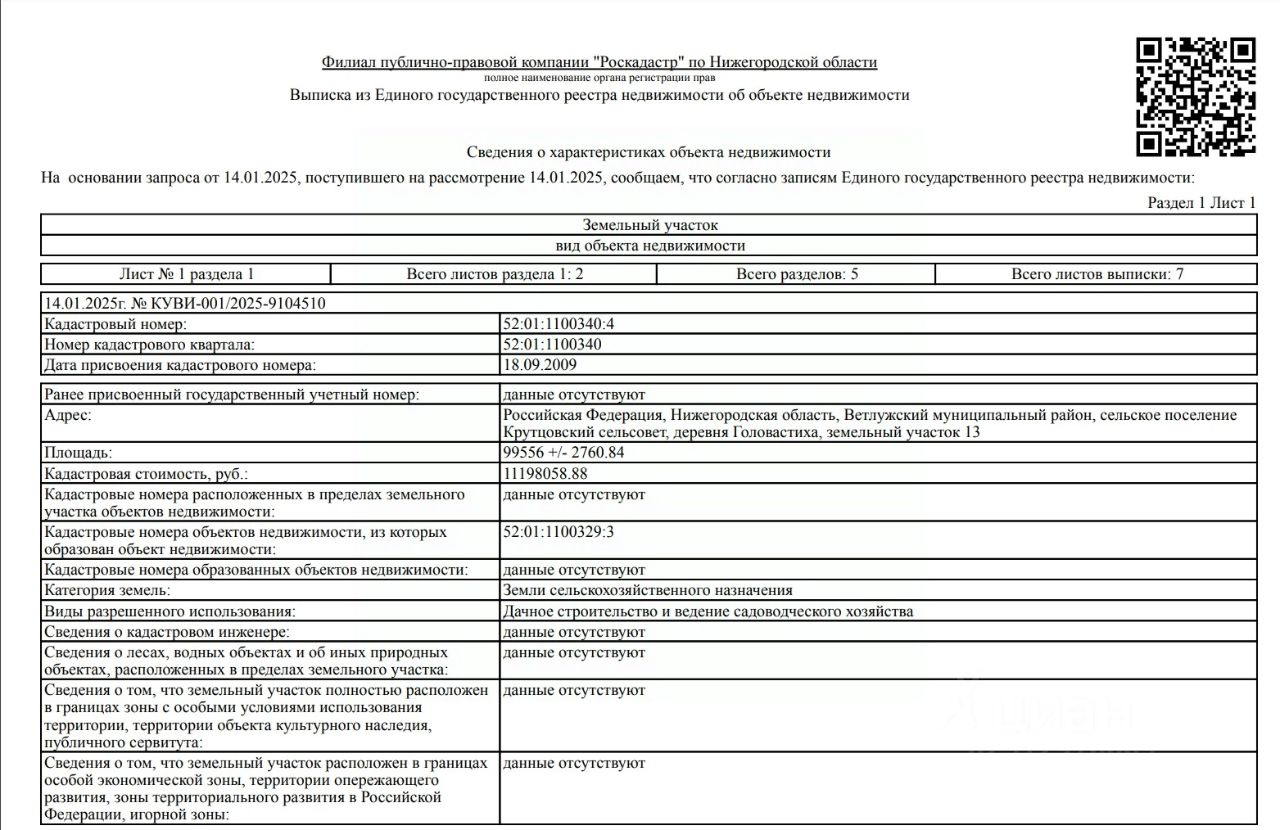 Филиал публично-правовой компании "Роскадастр" по Нижегородской области
полное наименование органа регистрации прав
Выписка из Единого государственного реестра недвижимости об объекте недвижимости

Сведения о характеристиках объекта недвижимости
На основании запроса от 14.01.2025, поступившего на рассмотрение 14.01.2025, сообщаем, что согласно записям Единого государственного реестра недвижимости:

Раздел 1 Лист 1

| Земельный участок |
|---|
| вид объекта недвижимости |

| Лист № 1 раздела 1 | Всего листов раздела 1: 2 | Всего разделов: 5 | Всего листов выписки: 7 |
|---|---|---|---|

| 14.01.2025г. № КУВИ-001/2025-9104510 | |
|---|---|
| Кадастровый номер: | 52:01:1100340:4 |
| Номер кадастрового квартала: | 52:01:1100340 |
| Дата присвоения кадастрового номера: | 18.09.2009 |

| Ранее присвоенный государственный учетный номер: | данные отсутствуют |
|---|---|
| Адрес: | Российская Федерация, Нижегородская область, Ветлужский муниципальный район, сельское поселение Крутцовский сельсовет, деревня Головастиха, земельный участок 13 |
| Площадь: | 99556 +/- 2760.84 |
| Кадастровая стоимость, руб.: | 11198058.88 |
| Кадастровые номера расположенных в пределах земельного участка объектов недвижимости: | данные отсутствуют |
| Кадастровые номера объектов недвижимости, из которых образован объект недвижимости: | 52:01:1100329:3 |
| Кадастровые номера образованных объектов недвижимости: | данные отсутствуют |
| Категория земель: | Земли сельскохозяйственного назначения |
| Виды разрешенного использования: | Дачное строительство и ведение садоводческого хозяйства |
| Сведения о кадастровом инженере: | данные отсутствуют |
| Сведения о лесах, водных объектах и об иных природных объектах, расположенных в пределах земельного участка: | данные отсутствуют |
| Сведения о том, что земельный участок полностью расположен в границах зоны с особыми условиями использования территории, территории объекта культурного наследия, публичного сервитута: | данные отсутствуют |
| Сведения о том, что земельный участок расположен в границах особой экономической зоны, территории опережающего развития, зоны территориального развития в Российской Федерации, игорной зоны: | данные отсутствуют |